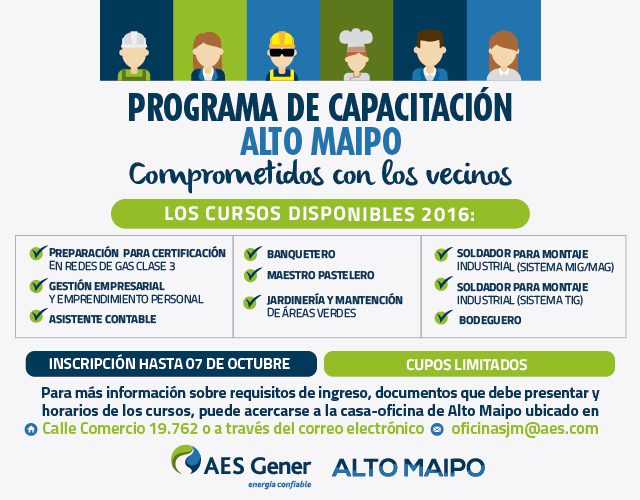 PROGRAMA DE CAPACITACIÓN
ALTO MAIPO
Comprometidos con los vecinos

LOS CURSOS DISPONIBLES 2016:

PREPARACIÓN PARA CERTIFICACIÓN EN REDES DE GAS CLASE 3
GESTIÓN EMPRESARIAL Y EMPRENDIMIENTO PERSONAL
ASISTENTE CONTABLE

BANQUETERO
MAESTRO PASTELERO
JARDINERÍA Y MANTENCIÓN DE ÁREAS VERDES

SOLDADOR PARA MONTAJE INDUSTRIAL (SISTEMA MIG/MAG)
SOLDADOR PARA MONTAJE INDUSTRIAL (SISTEMA TIG)
BODEGUERO

INSCRIPCIÓN HASTA 07 DE OCTUBRE
CUPOS LIMITADOS

Para más información sobre requisitos de ingreso, documentos que debe presentar y horarios de los cursos, puede acercarse a la casa-oficina de Alto Maipo ubicado en Calle Comercio 19.762 o a través del correo electrónico oficinasjm@aes.com

AES Gener
energía confiable
ALTO MAIPO